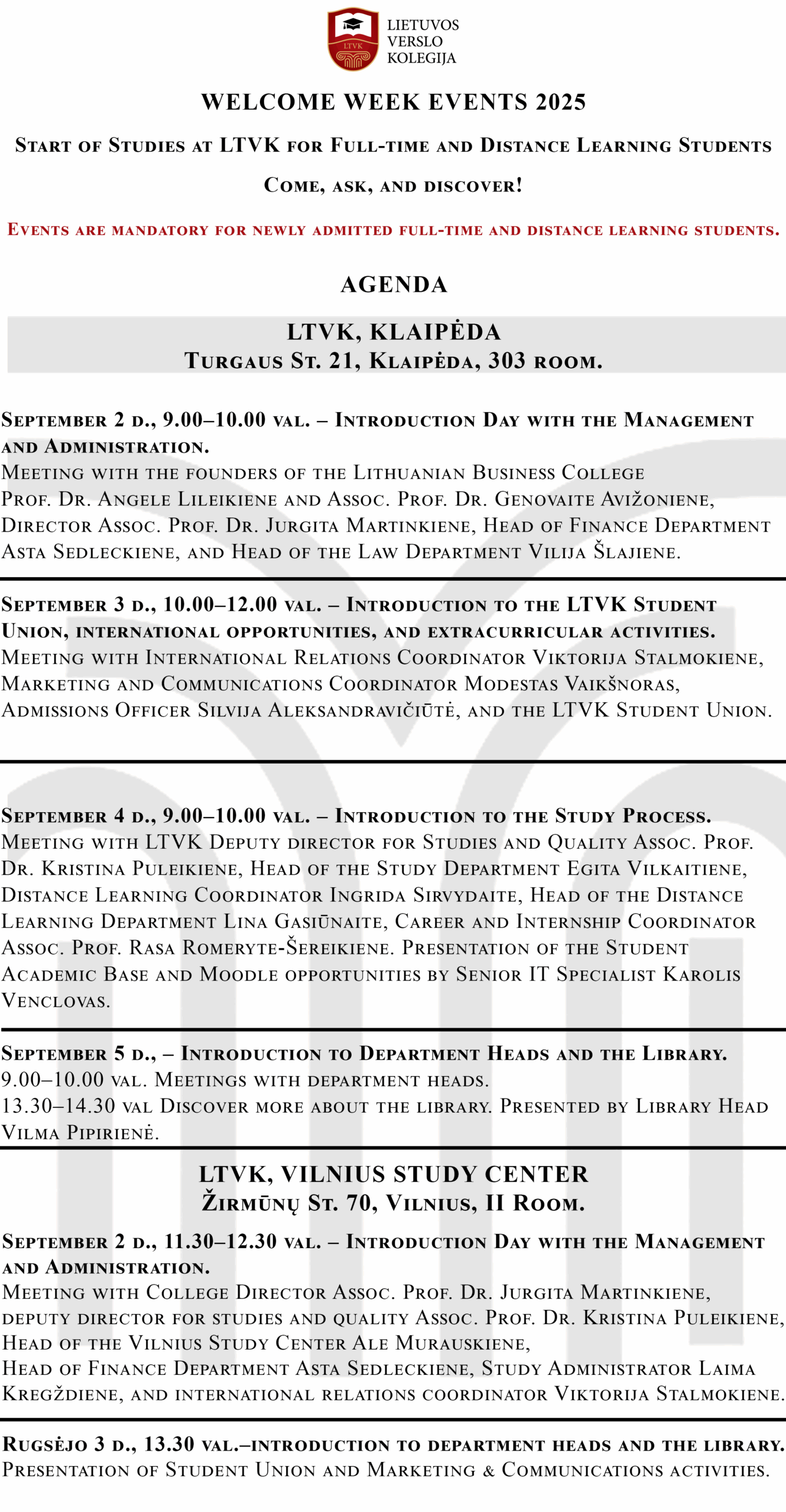 LTVK
LIETUVOS VERSLO KOLEGIJA

WELCOME WEEK EVENTS 2025

Start of Studies at LTVK for Full-time and Distance Learning Students

Come, ask, and discover!

Events are mandatory for newly admitted full-time and distance learning students.

AGENDA

LTVK, KLAIPĖDA
Turgaus St. 21, Klaipėda, 303 room.

September 2 d., 9.00–10.00 val. – Introduction Day with the Management and Administration.
Meeting with the founders of the Lithuanian Business College Prof. Dr. Angele Lileikiene and Assoc. Prof. Dr. Genovaite Avižoniene, Director Assoc. Prof. Dr. Jurgita Martinkiene, Head of Finance Department Asta Sedleckiene, and Head of the Law Department Vilija Šlajiene.

September 3 d., 10.00–12.00 val. – Introduction to the LTVK Student Union, international opportunities, and extracurricular activities.
Meeting with International Relations Coordinator Viktorija Stalmokiene, Marketing and Communications Coordinator Modestas Vaikšnoras, Admissions Officer Silvija Aleksandravičiūtė, and the LTVK Student Union.

September 4 d., 9.00–10.00 val. – Introduction to the Study Process.
Meeting with LTVK Deputy director for Studies and Quality Assoc. Prof. Dr. Kristina Puleikiene, Head of the Study Department Egita Vilkaitiene, Distance Learning Coordinator Ingrida Sirvydaite, Head of the Distance Learning Department Lina Gasiūnaite, Career and Internship Coordinator Assoc. Prof. Rasa Romeryte-Šereikiene. Presentation of the Student Academic Base and Moodle opportunities by Senior IT Specialist Karolis Venclovas.

September 5 d., – Introduction to Department Heads and the Library.
9.00–10.00 val. Meetings with department heads.
13.30–14.30 val Discover more about the library. Presented by Library Head Vilma Pipirienė.

LTVK, VILNIUS STUDY CENTER
Žirmūnų St. 70, Vilnius, II Room.

September 2 d., 11.30–12.30 val. – Introduction Day with the Management and Administration.
Meeting with College Director Assoc. Prof. Dr. Jurgita Martinkiene, deputy director for studies and quality Assoc. Prof. Dr. Kristina Puleikiene, Head of the Vilnius Study Center Ale Murauskiene, Head of Finance Department Asta Sedleckiene, Study Administrator Laima Kregždiene, and international relations coordinator Viktorija Stalmokiene.

Rugsėjo 3 d., 13.30 val.–introduction to department heads and the library.
Presentation of Student Union and Marketing & Communications activities.